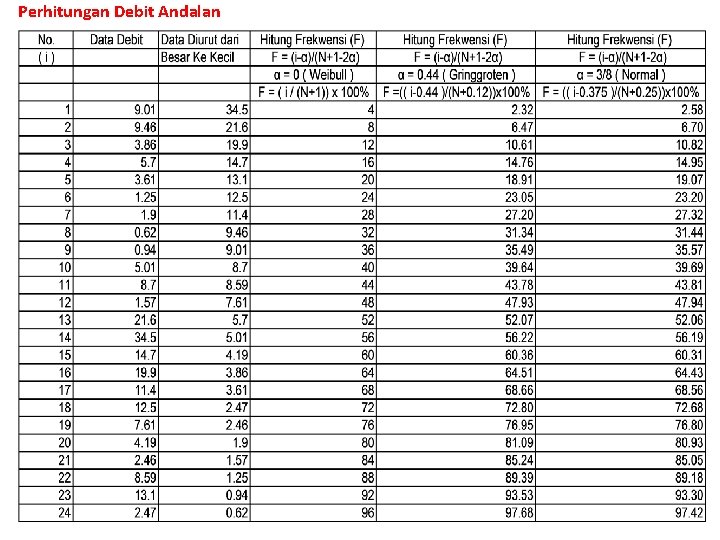 Perhitungan Debit Andalan

| No. | Data Debit | Data Diurut dari | Hitung Frekwensi (F) | Hitung Frekwensi (F) | Hitung Frekwensi (F) |
|---|---|---|---|---|---|
| ( i ) | | Besar Ke Kecil | F = (i-α)/(N+1-2α) | F = (i-α)/(N+1-2α) | F = (i-α)/(N+1-2α) |
| | | | α = 0 ( Weibull ) | α = 0.44 ( Gringgroten ) | α = 3/8 ( Normal ) |
| | | | F = ( i / (N+1)) x 100% | F =(( i-0.44 )/(N+0.12))x100% | F = (( i-0.375 )/(N+0.25))x100% |
| 1 | 9.01 | 34.5 | 4 | 2.32 | 2.58 |
| 2 | 9.46 | 21.6 | 8 | 6.47 | 6.70 |
| 3 | 3.86 | 19.9 | 12 | 10.61 | 10.82 |
| 4 | 5.7 | 14.7 | 16 | 14.76 | 14.95 |
| 5 | 3.61 | 13.1 | 20 | 18.91 | 19.07 |
| 6 | 1.25 | 12.5 | 24 | 23.05 | 23.20 |
| 7 | 1.9 | 11.4 | 28 | 27.20 | 27.32 |
| 8 | 0.62 | 9.46 | 32 | 31.34 | 31.44 |
| 9 | 0.94 | 9.01 | 36 | 35.49 | 35.57 |
| 10 | 5.01 | 8.7 | 40 | 39.64 | 39.69 |
| 11 | 8.7 | 8.59 | 44 | 43.78 | 43.81 |
| 12 | 1.57 | 7.61 | 48 | 47.93 | 47.94 |
| 13 | 21.6 | 5.7 | 52 | 52.07 | 52.06 |
| 14 | 34.5 | 5.01 | 56 | 56.22 | 56.19 |
| 15 | 14.7 | 4.19 | 60 | 60.36 | 60.31 |
| 16 | 19.9 | 3.86 | 64 | 64.51 | 64.43 |
| 17 | 11.4 | 3.61 | 68 | 68.66 | 68.56 |
| 18 | 12.5 | 2.47 | 72 | 72.80 | 72.68 |
| 19 | 7.61 | 2.46 | 76 | 76.95 | 76.80 |
| 20 | 4.19 | 1.9 | 80 | 81.09 | 80.93 |
| 21 | 2.46 | 1.57 | 84 | 85.24 | 85.05 |
| 22 | 8.59 | 1.25 | 88 | 89.39 | 89.18 |
| 23 | 13.1 | 0.94 | 92 | 93.53 | 93.30 |
| 24 | 2.47 | 0.62 | 96 | 97.68 | 97.42 |